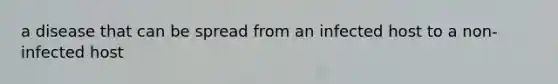 a disease that can be spread from an infected host to a non-infected host